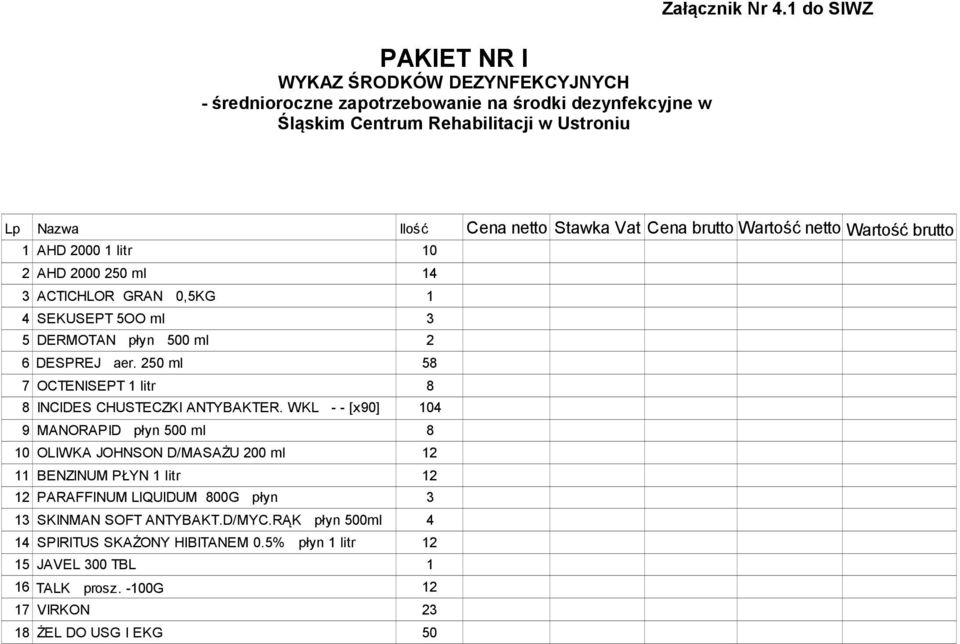 Załącznik Nr 4.1 do SIWZ

PAKIET NR I
WYKAZ ŚRODKÓW DEZYNFEKCYJNYCH
- średnioroczne zapotrzebowanie na środki dezynfekcyjne w Śląskim Centrum Rehabilitacji w Ustroniu

| Lp | Nazwa | Ilość | Cena netto | Stawka Vat | Cena brutto | Wartość netto | Wartość brutto |
|---|---|---|---|---|---|---|---|
| 1 | AHD 2000 1 litr | 10 | | | | | |
| 2 | AHD 2000 250 ml | 14 | | | | | |
| 3 | ACTICHLOR GRAN 0,5KG | 1 | | | | | |
| 4 | SEKUSEPT 5OO ml | 3 | | | | | |
| 5 | DERMOTAN płyn 500 ml | 2 | | | | | |
| 6 | DESPREJ aer. 250 ml | 58 | | | | | |
| 7 | OCTENISEPT 1 litr | 8 | | | | | |
| 8 | INCIDES CHUSTECZKI ANTYBAKTER. WKL - - [x90] | 104 | | | | | |
| 9 | MANORAPID płyn 500 ml | 8 | | | | | |
| 10 | OLIWKA JOHNSON D/MASAŻU 200 ml | 12 | | | | | |
| 11 | BENZINUM PŁYN 1 litr | 12 | | | | | |
| 12 | PARAFFINUM LIQUIDUM 800G płyn | 3 | | | | | |
| 13 | SKINMAN SOFT ANTYBAKT.D/MYC.RĄK płyn 500ml | 4 | | | | | |
| 14 | SPIRITUS SKAŻONY HIBITANEM 0.5% płyn 1 litr | 12 | | | | | |
| 15 | JAVEL 300 TBL | 1 | | | | | |
| 16 | TALK prosz. -100G | 12 | | | | | |
| 17 | VIRKON | 23 | | | | | |
| 18 | ŻEL DO USG I EKG | 50 | | | | | |